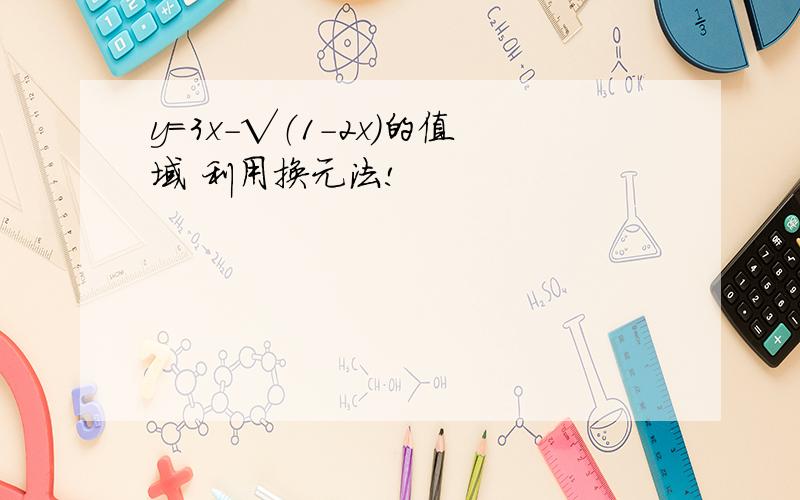 y=3x-√(1-2x)的值域 利用换元法!